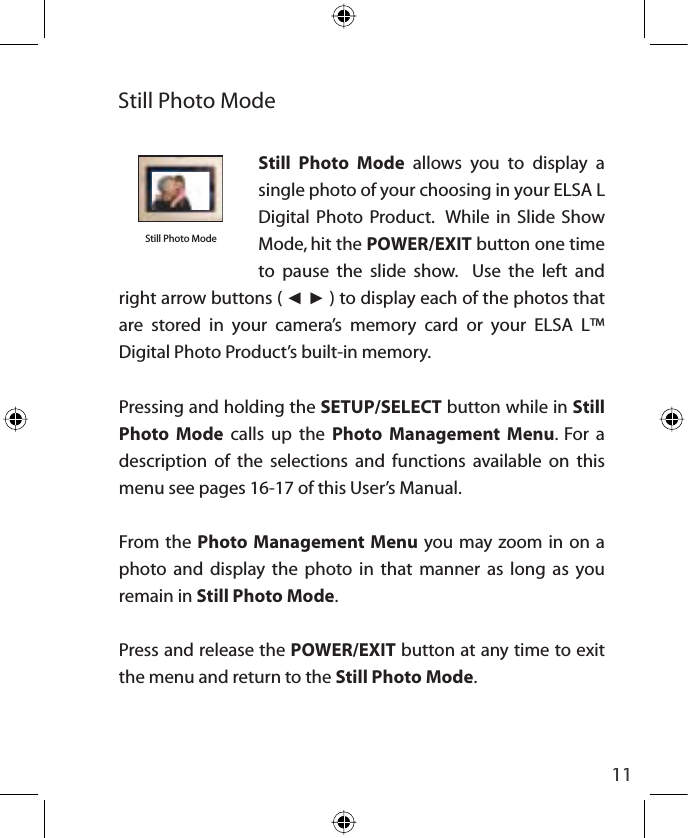 Still Photo Mode

Still Photo Mode

Still Photo Mode allows you to display a single photo of your choosing in your ELSA L Digital Photo Product. While in Slide Show Mode, hit the POWER/EXIT button one time to pause the slide show. Use the left and right arrow buttons ( ◄ ► ) to display each of the photos that are stored in your camera's memory card or your ELSA L™ Digital Photo Product's built-in memory.

Pressing and holding the SETUP/SELECT button while in Still Photo Mode calls up the Photo Management Menu. For a description of the selections and functions available on this menu see pages 16-17 of this User's Manual.

From the Photo Management Menu you may zoom in on a photo and display the photo in that manner as long as you remain in Still Photo Mode.

Press and release the POWER/EXIT button at any time to exit the menu and return to the Still Photo Mode.

11